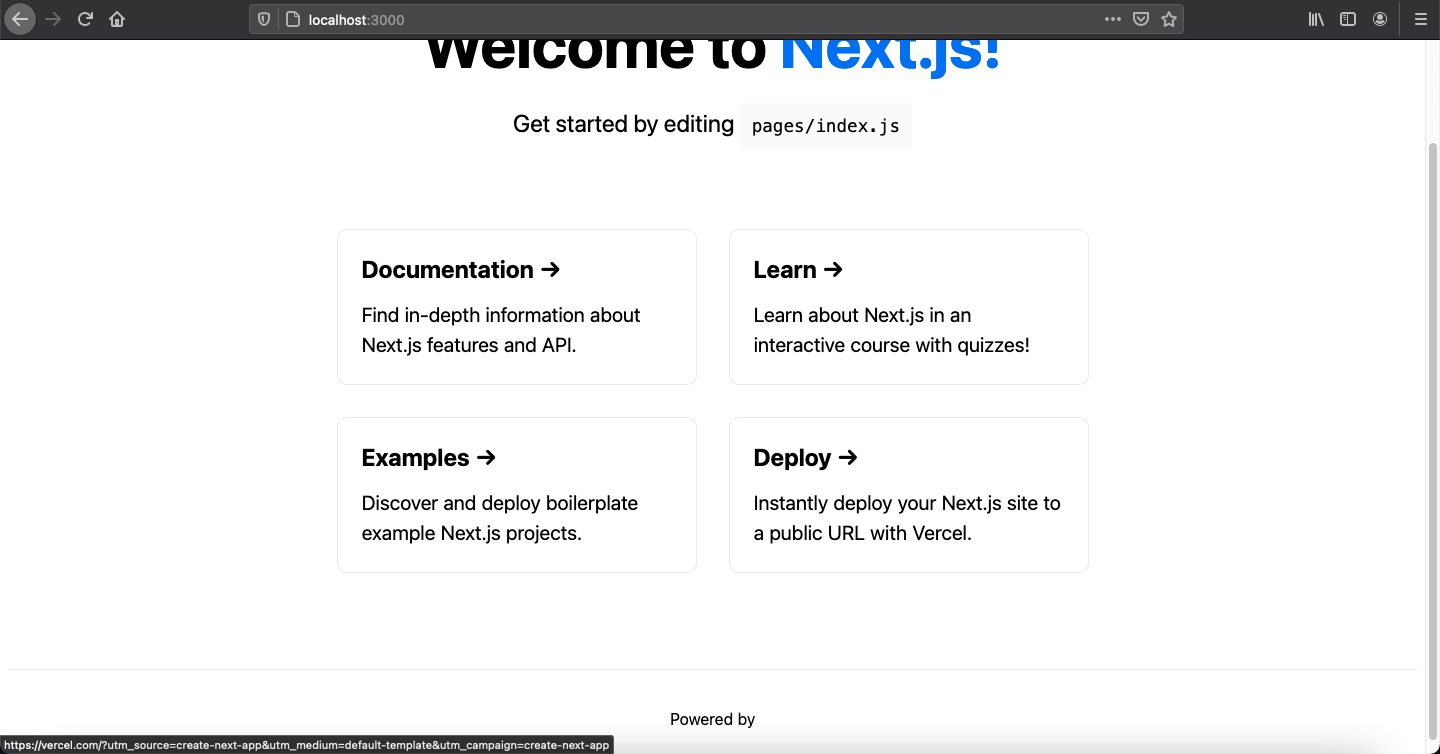 localhost:3000

Welcome to Next.js!

Get started by editing pages/index.js

Documentation →

Find in-depth information about Next.js features and API.

Learn →

Learn about Next.js in an interactive course with quizzes!

Examples →

Discover and deploy boilerplate example Next.js projects.

Deploy →

Instantly deploy your Next.js site to a public URL with Vercel.

Powered by

https://vercel.com/?utm_source=create-next-app&utm_medium=default-template&utm_campaign=create-next-app